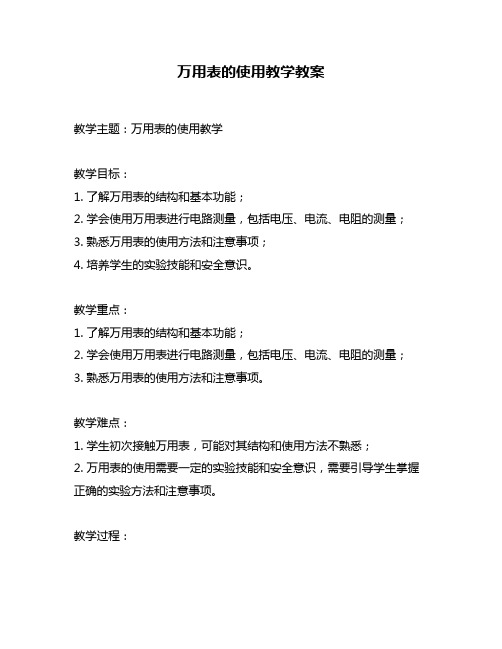 万用表的使用教学教案

教学主题：万用表的使用教学

教学目标：
1. 了解万用表的结构和基本功能；
2. 学会使用万用表进行电路测量，包括电压、电流、电阻的测量；
3. 熟悉万用表的使用方法和注意事项；
4. 培养学生的实验技能和安全意识。

教学重点：
1. 了解万用表的结构和基本功能；
2. 学会使用万用表进行电路测量，包括电压、电流、电阻的测量；
3. 熟悉万用表的使用方法和注意事项。

教学难点：
1. 学生初次接触万用表，可能对其结构和使用方法不熟悉；
2. 万用表的使用需要一定的实验技能和安全意识，需要引导学生掌握正确的实验方法和注意事项。

教学过程：